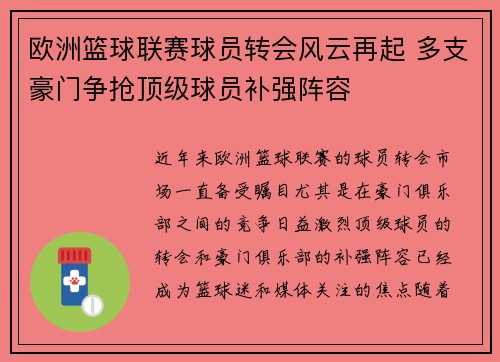 欧洲篮球联赛球员转会风云再起 多支豪门争抢顶级球员补强阵容

近年来欧洲篮球联赛的球员转会市场一直备受瞩目尤其是在豪门俱乐部之间的竞争日益激烈顶级球员的转会和豪门俱乐部的补强阵容已经成为篮球迷和媒体关注的焦点随着